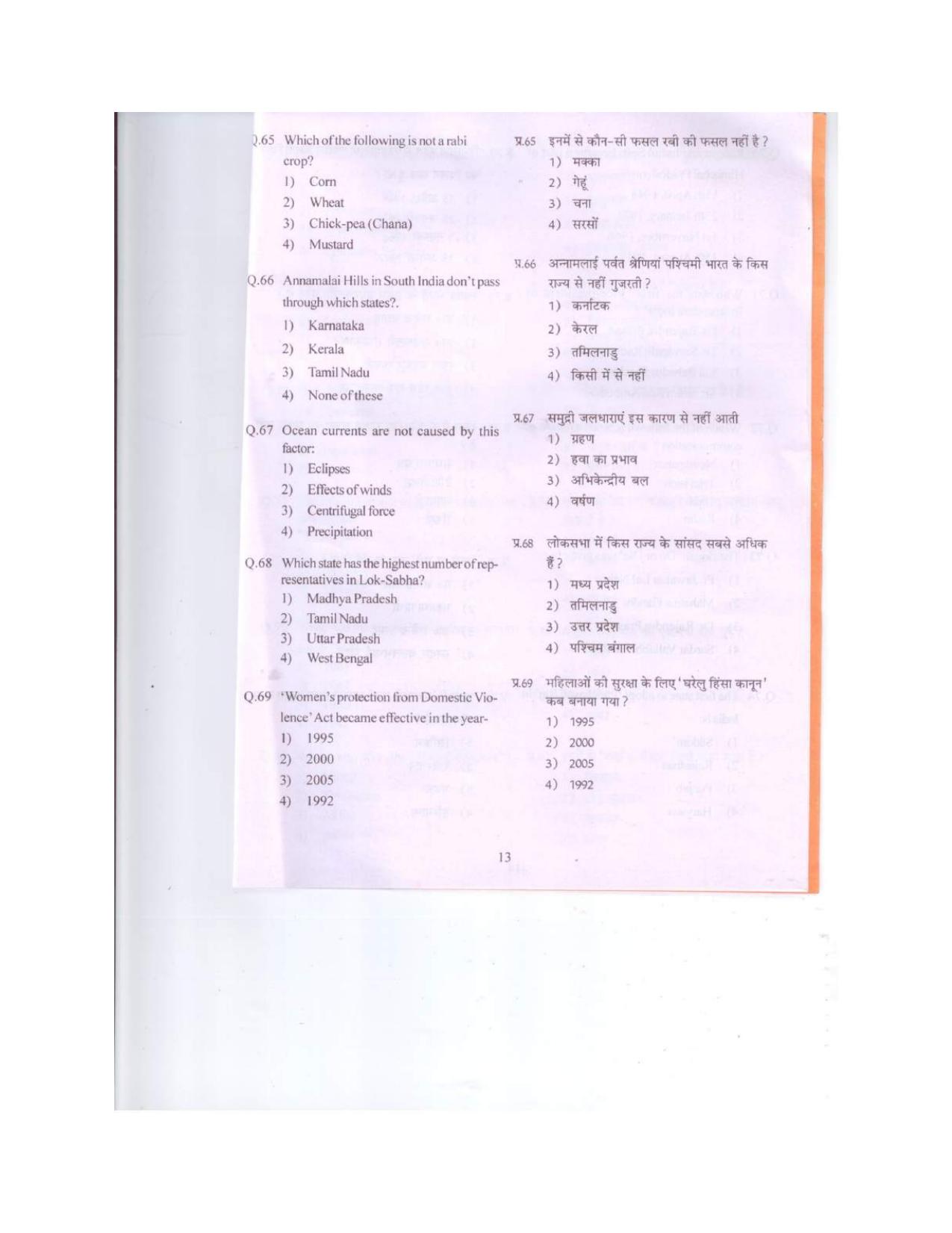 Q.65 Which of the following is not a rabi crop?
1) Corn
2) Wheat
3) Chick-pea (Chana)
4) Mustard

Q.66 Annamalai Hills in South India don't pass through which states?.
1) Karnataka
2) Kerala
3) Tamil Nadu
4) None of these

Q.67 Ocean currents are not caused by this factor:
1) Eclipses
2) Effects of winds
3) Centrifugal force
4) Precipitation

Q.68 Which state has the highest number of representatives in Lok-Sabha?
1) Madhya Pradesh
2) Tamil Nadu
3) Uttar Pradesh
4) West Bengal

Q.69 'Women's protection from Domestic Violence' Act became effective in the year-
1) 1995
2) 2000
3) 2005
4) 1992

प्र.65 इनमें से कौन-सी फसल रबी की फसल नहीं है ?
1) मक्का
2) गेहूं
3) चना
4) सरसों

प्र.66 अन्नामलाई पर्वत श्रेणियां पश्चिमी भारत के किस राज्य से नहीं गुजरती ?
1) कर्नाटक
2) केरल
3) तमिलनाडु
4) किसी में से नहीं

प्र.67 समुद्री जलधाराएं इस कारण से नहीं आती
1) ग्रहण
2) हवा का प्रभाव
3) अभिकेन्द्रीय बल
4) वर्षण

प्र.68 लोकसभा में किस राज्य के सांसद सबसे अधिक हैं ?
1) मध्य प्रदेश
2) तमिलनाडु
3) उत्तर प्रदेश
4) पश्चिम बंगाल

प्र.69 महिलाओं की सुरक्षा के लिए 'घरेलु हिंसा कानून' कब बनाया गया ?
1) 1995
2) 2000
3) 2005
4) 1992

13